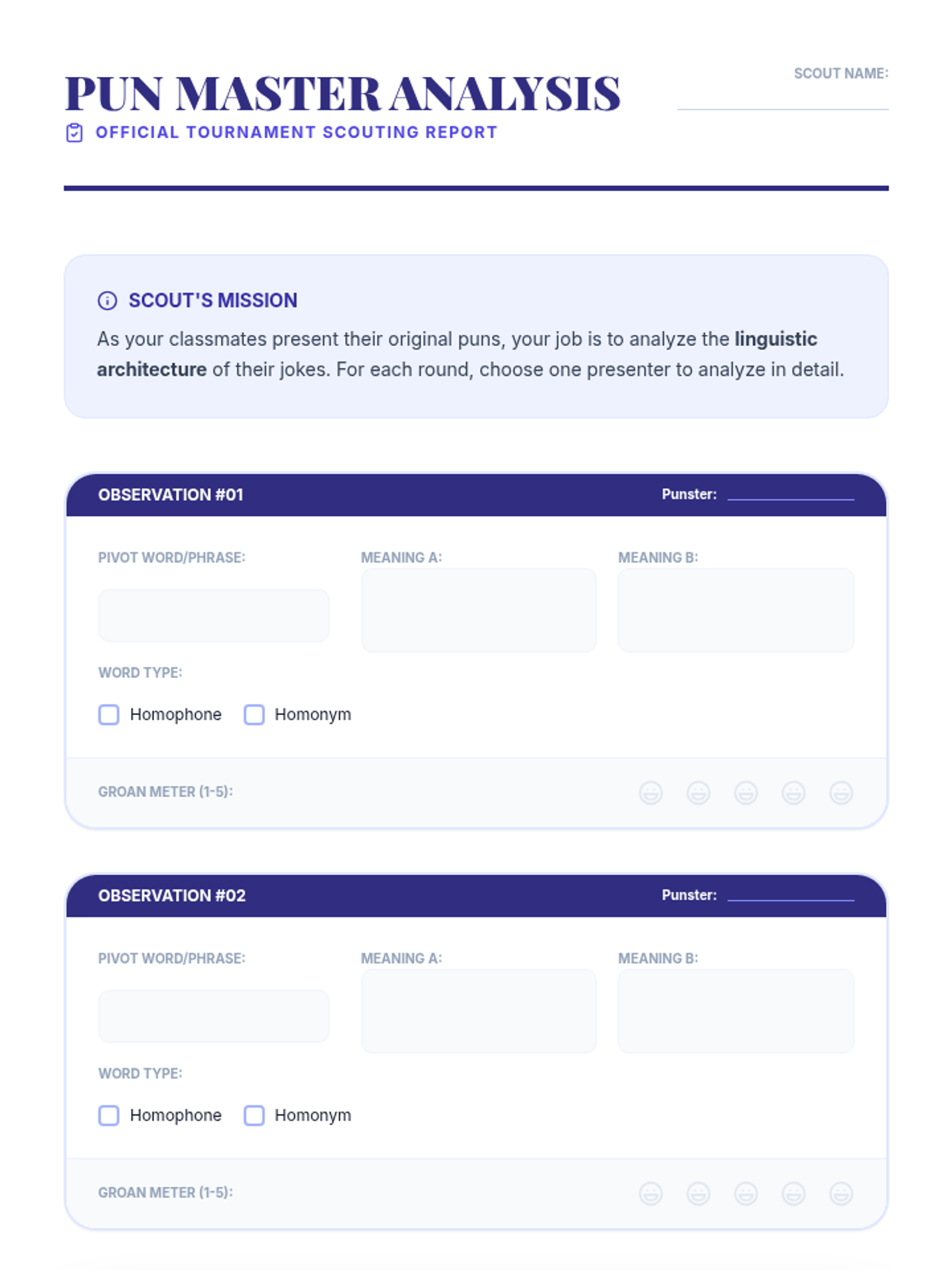 PUN MASTER ANALYSIS

OFFICIAL TOURNAMENT SCOUTING REPORT

SCOUT NAME: ____

SCOUT'S MISSION

As your classmates present their original puns, your job is to analyze the linguistic architecture of their jokes. For each round, choose one presenter to analyze in detail.

OBSERVATION #01

Punster: ____

PIVOT WORD/PHRASE:

MEANING A:

MEANING B:

WORD TYPE:

☐ Homophone ☐ Homonym

GROAN METER (1-5):

OBSERVATION #02

Punster: ____

PIVOT WORD/PHRASE:

MEANING A:

MEANING B:

WORD TYPE:

☐ Homophone ☐ Homonym

GROAN METER (1-5):